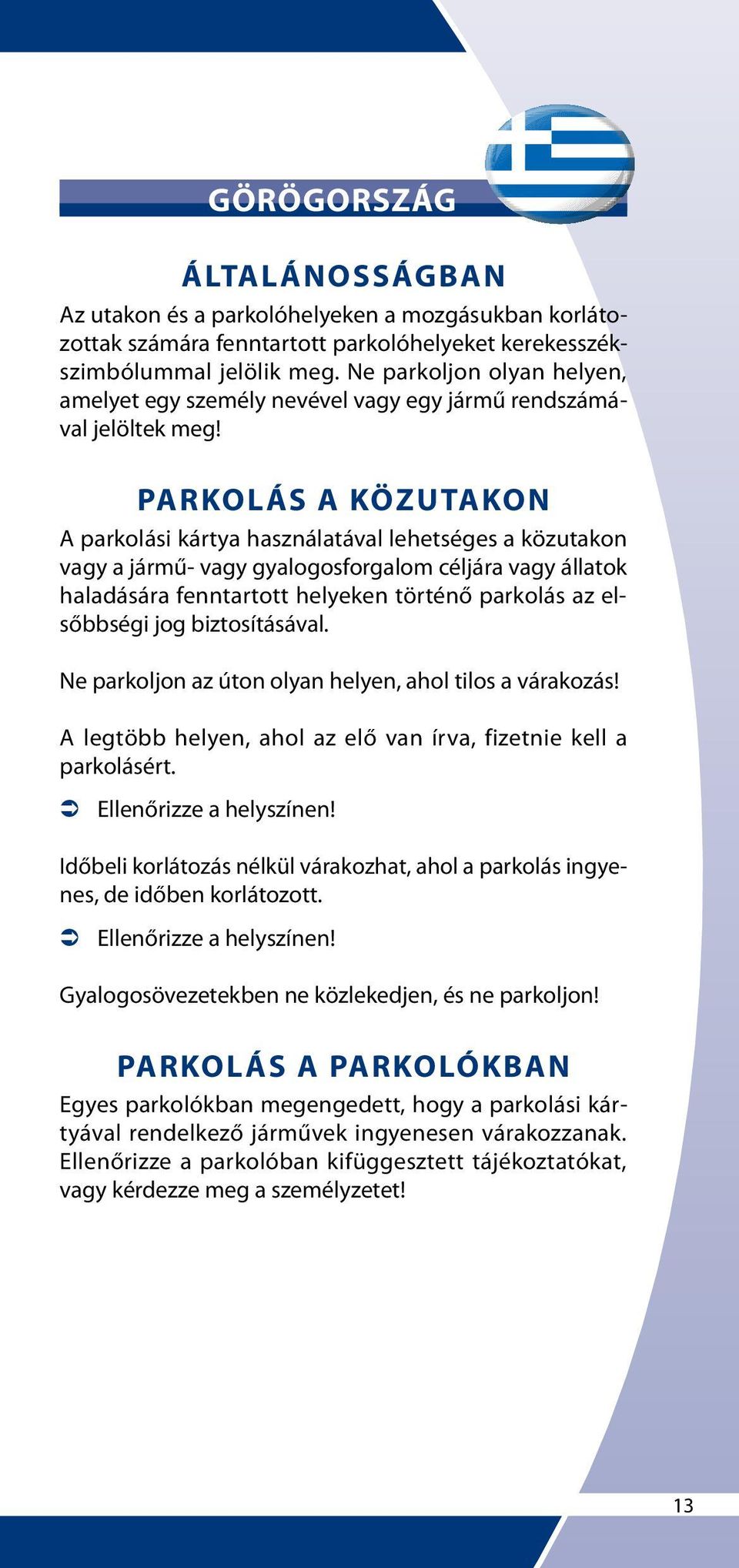 GÖRÖGORSZÁG

ÁLTALÁNOSSÁGBAN

Az utakon és a parkolóhelyeken a mozgásukban korlátozottak számára fenntartott parkolóhelyeket kerekesszékszimbólummal jelölik meg. Ne parkoljon olyan helyen, amelyet egy személy nevével vagy egy jármű rendszámával jelöltek meg!

PARKOLÁS A KÖZUTAKON

A parkolási kártya használatával lehetséges a közutakon vagy a jármű- vagy gyalogosforgalom céljára vagy állatok haladására fenntartott helyeken történő parkolás az elsőbbségi jog biztosításával.

Ne parkoljon az úton olyan helyen, ahol tilos a várakozás!

A legtöbb helyen, ahol az elő van írva, fizetnie kell a parkolásért.

➲ Ellenőrizze a helyszínen!

Időbeli korlátozás nélkül várakozhat, ahol a parkolás ingyenes, de időben korlátozott.

➲ Ellenőrizze a helyszínen!

Gyalogosövezetekben ne közlekedjen, és ne parkoljon!

PARKOLÁS A PARKOLÓKBAN

Egyes parkolókban megengedett, hogy a parkolási kártyával rendelkező járművek ingyenesen várakozzanak. Ellenőrizze a parkolóban kifüggesztett tájékoztatókat, vagy kérdezze meg a személyzetet!

13